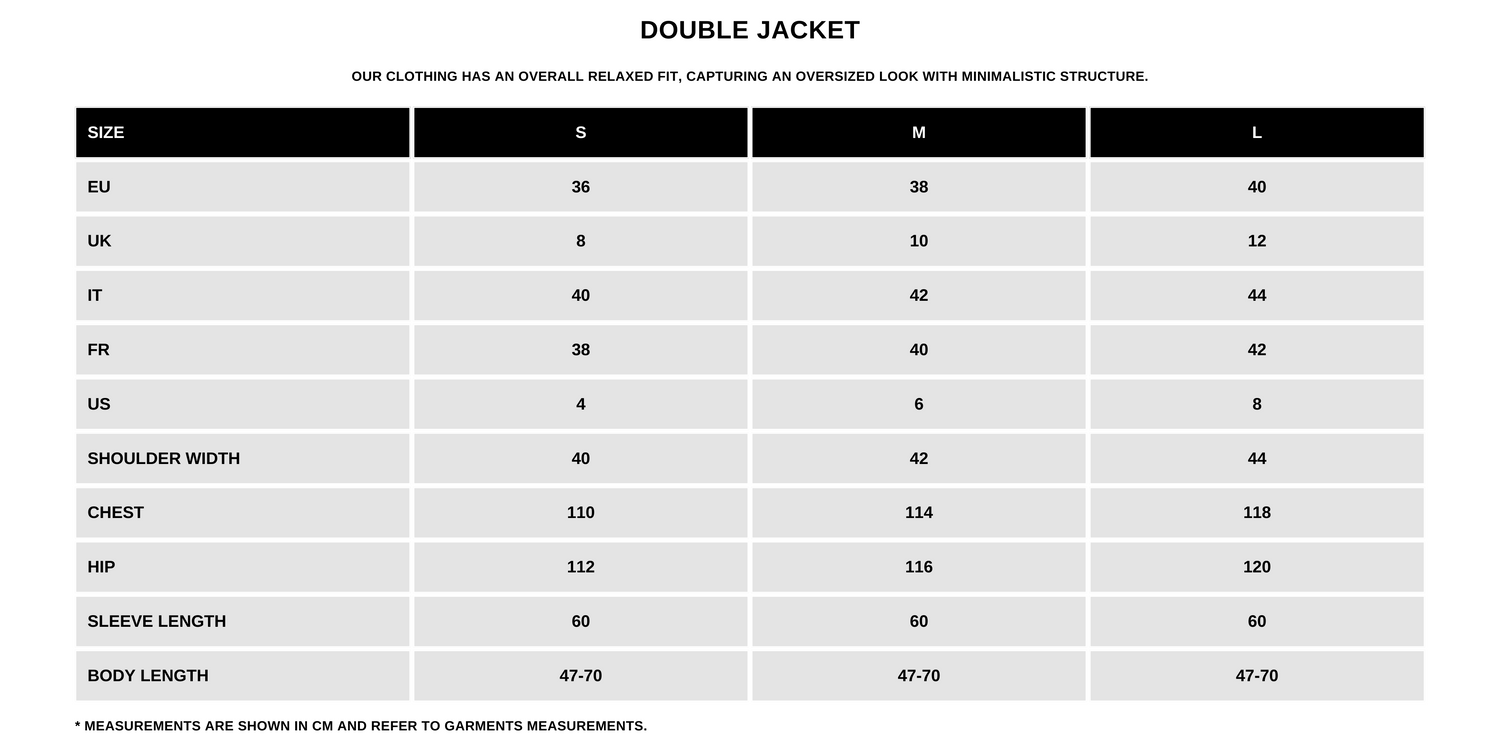 DOUBLE JACKET

OUR CLOTHING HAS AN OVERALL RELAXED FIT, CAPTURING AN OVERSIZED LOOK WITH MINIMALISTIC STRUCTURE.

| SIZE | S | M | L |
|---|---|---|---|
| EU | 36 | 38 | 40 |
| UK | 8 | 10 | 12 |
| IT | 40 | 42 | 44 |
| FR | 38 | 40 | 42 |
| US | 4 | 6 | 8 |
| SHOULDER WIDTH | 40 | 42 | 44 |
| CHEST | 110 | 114 | 118 |
| HIP | 112 | 116 | 120 |
| SLEEVE LENGTH | 60 | 60 | 60 |
| BODY LENGTH | 47-70 | 47-70 | 47-70 |

* MEASUREMENTS ARE SHOWN IN CM AND REFER TO GARMENTS MEASUREMENTS.